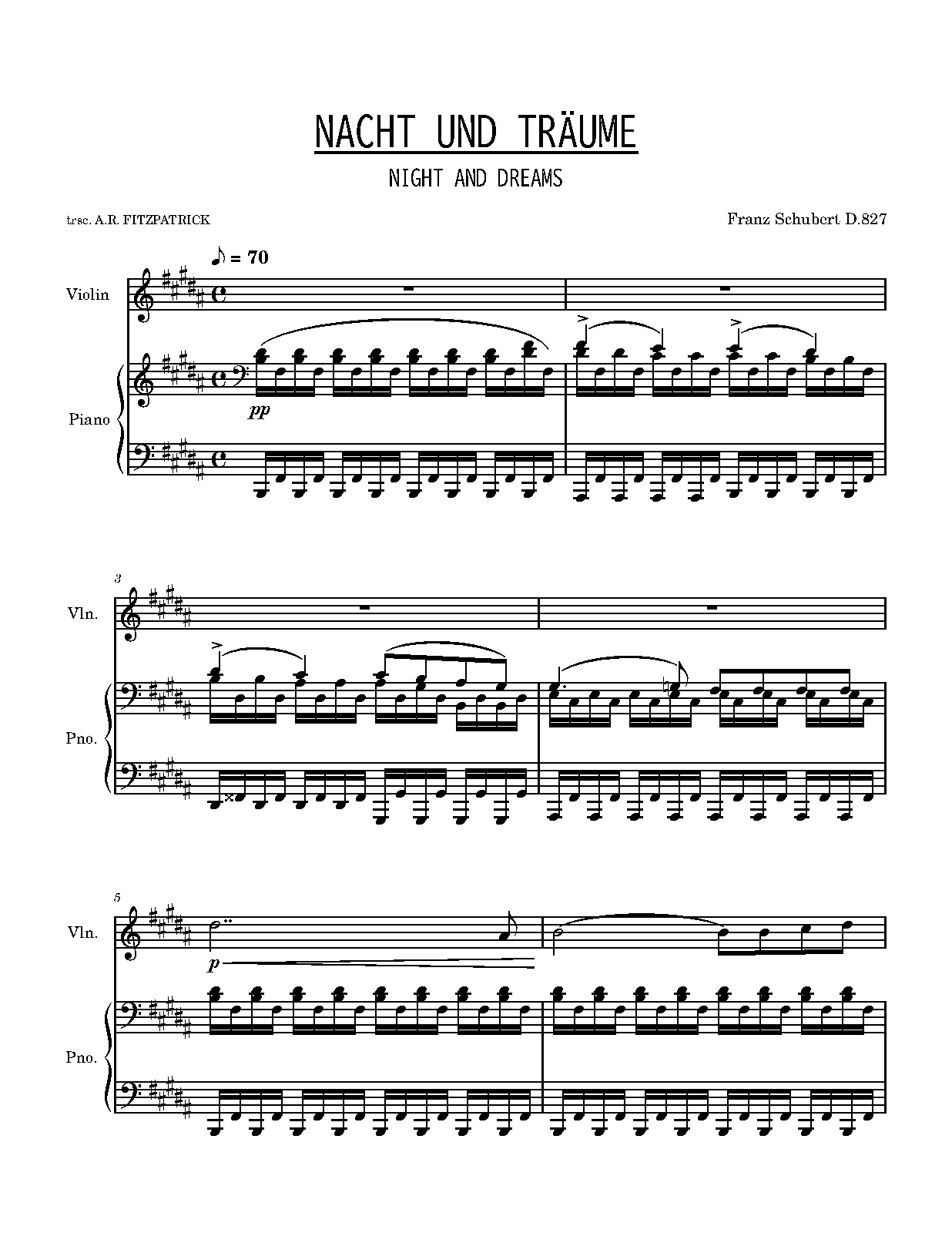 NACHT UND TRÄUME

NIGHT AND DREAMS

trsc. A.R. FITZPATRICK

Franz Schubert D.827

♪ = 70

Violin

Piano

pp

3

Vln.

Pno.

5

Vln.

p

Pno.